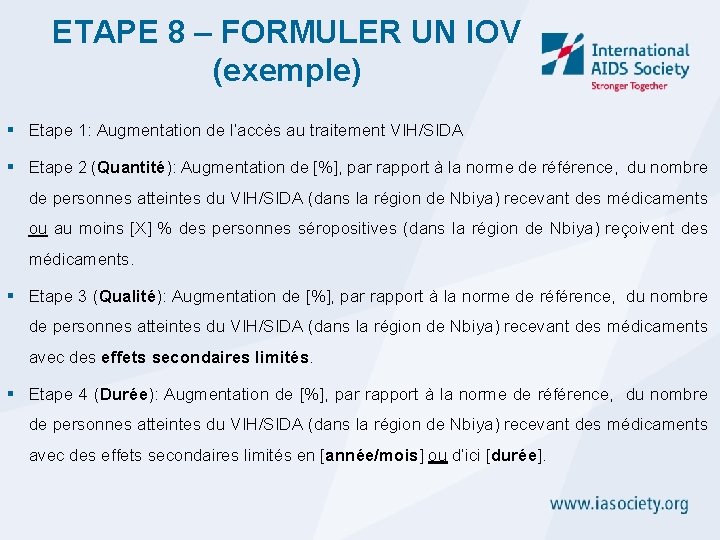 ETAPE 8 – FORMULER UN IOV (exemple)

International AIDS Society
Stronger Together

▪ Etape 1: Augmentation de l'accès au traitement VIH/SIDA

▪ Etape 2 (Quantité): Augmentation de [%], par rapport à la norme de référence, du nombre de personnes atteintes du VIH/SIDA (dans la région de Nbiya) recevant des médicaments ou au moins [X] % des personnes séropositives (dans la région de Nbiya) reçoivent des médicaments.

▪ Etape 3 (Qualité): Augmentation de [%], par rapport à la norme de référence, du nombre de personnes atteintes du VIH/SIDA (dans la région de Nbiya) recevant des médicaments avec des effets secondaires limités.

▪ Etape 4 (Durée): Augmentation de [%], par rapport à la norme de référence, du nombre de personnes atteintes du VIH/SIDA (dans la région de Nbiya) recevant des médicaments avec des effets secondaires limités en [année/mois] ou d'ici [durée].

www.iasociety.org